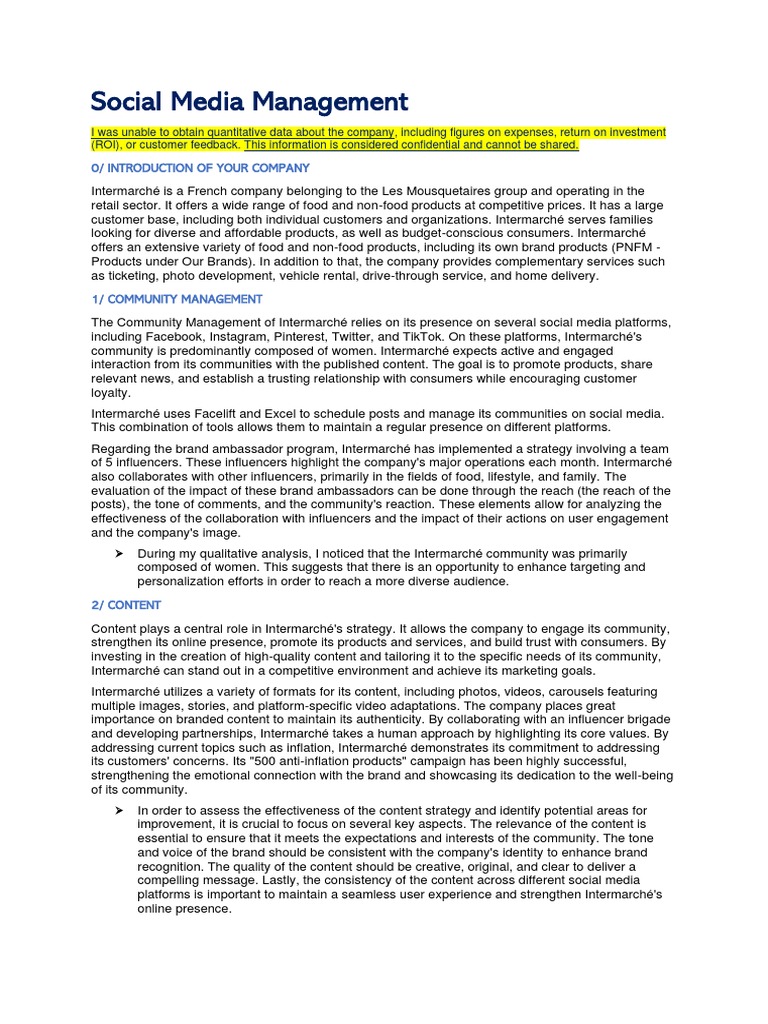 Social Media Management

I was unable to obtain quantitative data about the company, including figures on expenses, return on investment (ROI), or customer feedback. This information is considered confidential and cannot be shared.

0/ INTRODUCTION OF YOUR COMPANY

Intermarché is a French company belonging to the Les Mousquetaires group and operating in the retail sector. It offers a wide range of food and non-food products at competitive prices. It has a large customer base, including both individual customers and organizations. Intermarché serves families looking for diverse and affordable products, as well as budget-conscious consumers. Intermarché offers an extensive variety of food and non-food products, including its own brand products (PNFM - Products under Our Brands). In addition to that, the company provides complementary services such as ticketing, photo development, vehicle rental, drive-through service, and home delivery.

1/ COMMUNITY MANAGEMENT

The Community Management of Intermarché relies on its presence on several social media platforms, including Facebook, Instagram, Pinterest, Twitter, and TikTok. On these platforms, Intermarché's community is predominantly composed of women. Intermarché expects active and engaged interaction from its communities with the published content. The goal is to promote products, share relevant news, and establish a trusting relationship with consumers while encouraging customer loyalty.

Intermarché uses Facelift and Excel to schedule posts and manage its communities on social media. This combination of tools allows them to maintain a regular presence on different platforms.

Regarding the brand ambassador program, Intermarché has implemented a strategy involving a team of 5 influencers. These influencers highlight the company's major operations each month. Intermarché also collaborates with other influencers, primarily in the fields of food, lifestyle, and family. The evaluation of the impact of these brand ambassadors can be done through the reach (the reach of the posts), the tone of comments, and the community's reaction. These elements allow for analyzing the effectiveness of the collaboration with influencers and the impact of their actions on user engagement and the company's image.

➤ During my qualitative analysis, I noticed that the Intermarché community was primarily composed of women. This suggests that there is an opportunity to enhance targeting and personalization efforts in order to reach a more diverse audience.

2/ CONTENT

Content plays a central role in Intermarché's strategy. It allows the company to engage its community, strengthen its online presence, promote its products and services, and build trust with consumers. By investing in the creation of high-quality content and tailoring it to the specific needs of its community, Intermarché can stand out in a competitive environment and achieve its marketing goals.

Intermarché utilizes a variety of formats for its content, including photos, videos, carousels featuring multiple images, stories, and platform-specific video adaptations. The company places great importance on branded content to maintain its authenticity. By collaborating with an influencer brigade and developing partnerships, Intermarché takes a human approach by highlighting its core values. By addressing current topics such as inflation, Intermarché demonstrates its commitment to addressing its customers' concerns. Its "500 anti-inflation products" campaign has been highly successful, strengthening the emotional connection with the brand and showcasing its dedication to the well-being of its community.

➤ In order to assess the effectiveness of the content strategy and identify potential areas for improvement, it is crucial to focus on several key aspects. The relevance of the content is essential to ensure that it meets the expectations and interests of the community. The tone and voice of the brand should be consistent with the company's identity to enhance brand recognition. The quality of the content should be creative, original, and clear to deliver a compelling message. Lastly, the consistency of the content across different social media platforms is important to maintain a seamless user experience and strengthen Intermarché's online presence.